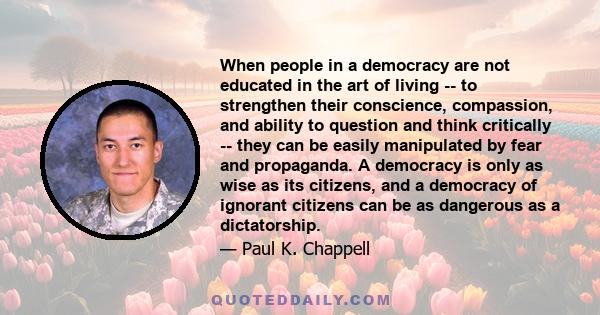 When people in a democracy are not educated in the art of living -- to strengthen their conscience, compassion, and ability to question and think critically -- they can be easily manipulated by fear and propaganda. A democracy is only as wise as its citizens, and a democracy of ignorant citizens can be as dangerous as a dictatorship.

— Paul K. Chappell

QUOTEDDAILY.COM